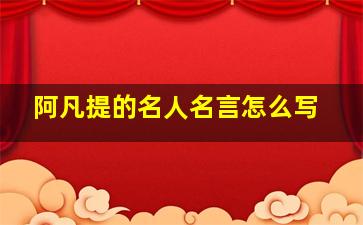 阿凡提的名人名言怎么写